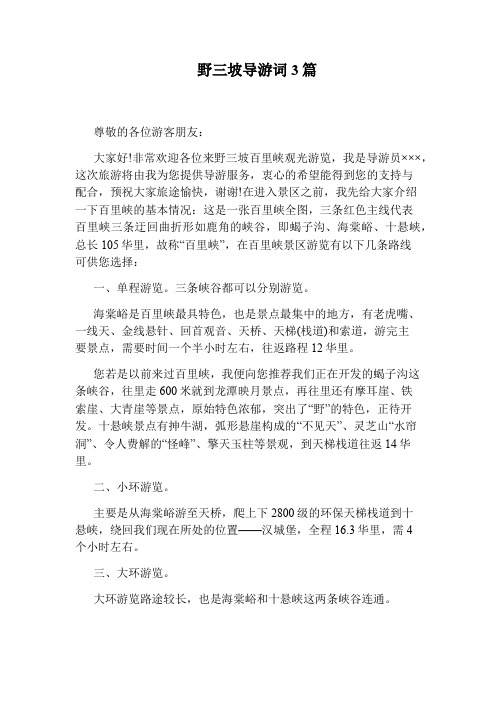 野三坡导游词3篇

尊敬的各位游客朋友：

大家好!非常欢迎各位来野三坡百里峡观光游览，我是导游员×××，这次旅游将由我为您提供导游服务，衷心的希望能得到您的支持与配合，预祝大家旅途愉快，谢谢!在进入景区之前，我先给大家介绍一下百里峡的基本情况：这是一张百里峡全图，三条红色主线代表百里峡三条迂回曲折形如鹿角的峡谷，即蝎子沟、海棠峪、十悬峡，总长105华里，故称“百里峡”，在百里峡景区游览有以下几条路线可供您选择：

一、单程游览。三条峡谷都可以分别游览。

海棠峪是百里峡最具特色，也是景点最集中的地方，有老虎嘴、一线天、金线悬针、回首观音、天桥、天梯(栈道)和索道，游完主要景点，需要时间一个半小时左右，往返路程12华里。

您若是以前来过百里峡，我便向您推荐我们正在开发的蝎子沟这条峡谷，往里走600米就到龙潭映月景点，再往里还有摩耳崖、铁索崖、大青崖等景点，原始特色浓郁，突出了“野”的特色，正待开发。十悬峡景点有抻牛湖，弧形悬崖构成的“不见天”、灵芝山“水帘洞”、令人费解的“怪峰”、擎天玉柱等景观，到天梯栈道往返14华里。

二、小环游览。

主要是从海棠峪游至天桥，爬上下2800级的环保天梯栈道到十悬峡，绕回我们现在所处的位置——汉城堡，全程16.3华里，需4个小时左右。

三、大环游览。

大环游览路途较长，也是海棠峪和十悬峡这两条峡谷连通。